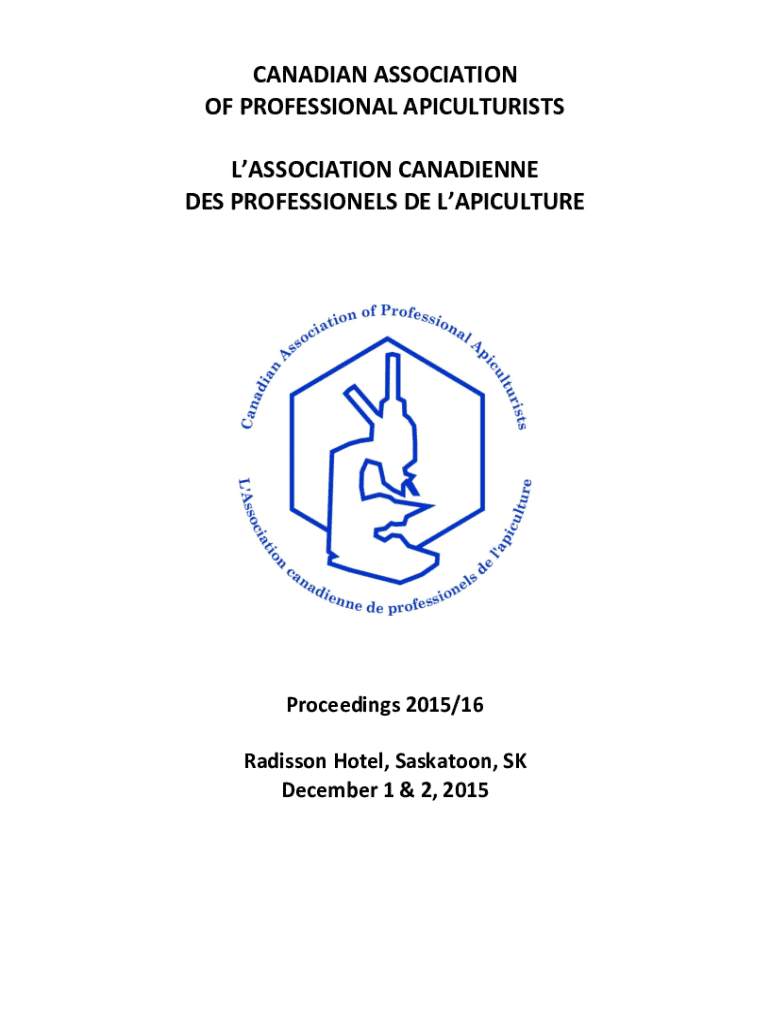 CANADIAN ASSOCIATION
OF PROFESSIONAL APICULTURISTS

L'ASSOCIATION CANADIENNE
DES PROFESSIONELS DE L'APICULTURE

Canadian Association of Professional Apiculturists

L'Association canadienne de professionels de l'apiculture

Proceedings 2015/16

Radisson Hotel, Saskatoon, SK
December 1 & 2, 2015